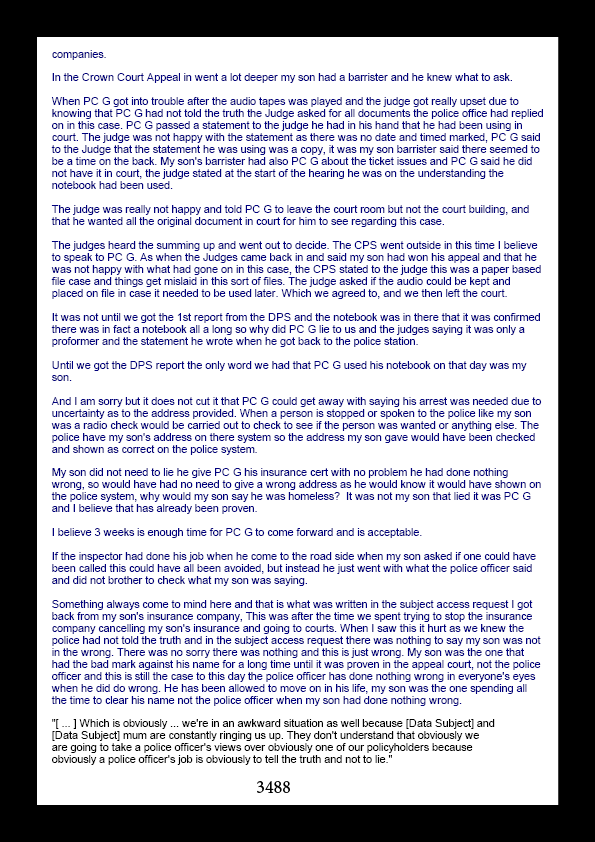 companies.

In the Crown Court Appeal in went a lot deeper my son had a barrister and he knew what to ask.

When PC G got into trouble after the audio tapes was played and the judge got really upset due to knowing that PC G had not told the truth the Judge asked for all documents the police office had replied on in this case. PC G passed a statement to the judge he had in his hand that he had been using in court. The judge was not happy with the statement as there was no date and timed marked, PC G said to the Judge that the statement he was using was a copy, it was my son barrister said there seemed to be a time on the back. My son's barrister had also PC G about the ticket issues and PC G said he did not have it in court, the judge stated at the start of the hearing he was on the understanding the notebook had been used.

The judge was really not happy and told PC G to leave the court room but not the court building, and that he wanted all the original document in court for him to see regarding this case.

The judges heard the summing up and went out to decide. The CPS went outside in this time I believe to speak to PC G. As when the Judges came back in and said my son had won his appeal and that he was not happy with what had gone on in this case, the CPS stated to the judge this was a paper based file case and things get mislaid in this sort of files. The judge asked if the audio could be kept and placed on file in case it needed to be used later. Which we agreed to, and we then left the court.

It was not until we got the 1st report from the DPS and the notebook was in there that it was confirmed there was in fact a notebook all a long so why did PC G lie to us and the judges saying it was only a proformer and the statement he wrote when he got back to the police station.

Until we got the DPS report the only word we had that PC G used his notebook on that day was my son.

And I am sorry but it does not cut it that PC G could get away with saying his arrest was needed due to uncertainty as to the address provided. When a person is stopped or spoken to the police like my son was a radio check would be carried out to check to see if the person was wanted or anything else. The police have my son's address on there system so the address my son gave would have been checked and shown as correct on the police system.

My son did not need to lie he give PC G his insurance cert with no problem he had done nothing wrong, so would have had no need to give a wrong address as he would know it would have shown on the police system, why would my son say he was homeless? It was not my son that lied it was PC G and I believe that has already been proven.

I believe 3 weeks is enough time for PC G to come forward and is acceptable.

If the inspector had done his job when he come to the road side when my son asked if one could have been called this could have all been avoided, but instead he just went with what the police officer said and did not brother to check what my son was saying.

Something always come to mind here and that is what was written in the subject access request I got back from my son's insurance company, This was after the time we spent trying to stop the insurance company cancelling my son's insurance and going to courts. When I saw this it hurt as we knew the police had not told the truth and in the subject access request there was nothing to say my son was not in the wrong. There was no sorry there was nothing and this is just wrong. My son was the one that had the bad mark against his name for a long time until it was proven in the appeal court, not the police officer and this is still the case to this day the police officer has done nothing wrong in everyone's eyes when he did do wrong. He has been allowed to move on in his life, my son was the one spending all the time to clear his name not the police officer when my son had done nothing wrong.

"[ ... ] Which is obviously ... we're in an awkward situation as well because [Data Subject] and [Data Subject] mum are constantly ringing us up. They don't understand that obviously we are going to take a police officer's views over obviously one of our policyholders because obviously a police officer's job is obviously to tell the truth and not to lie."

3488